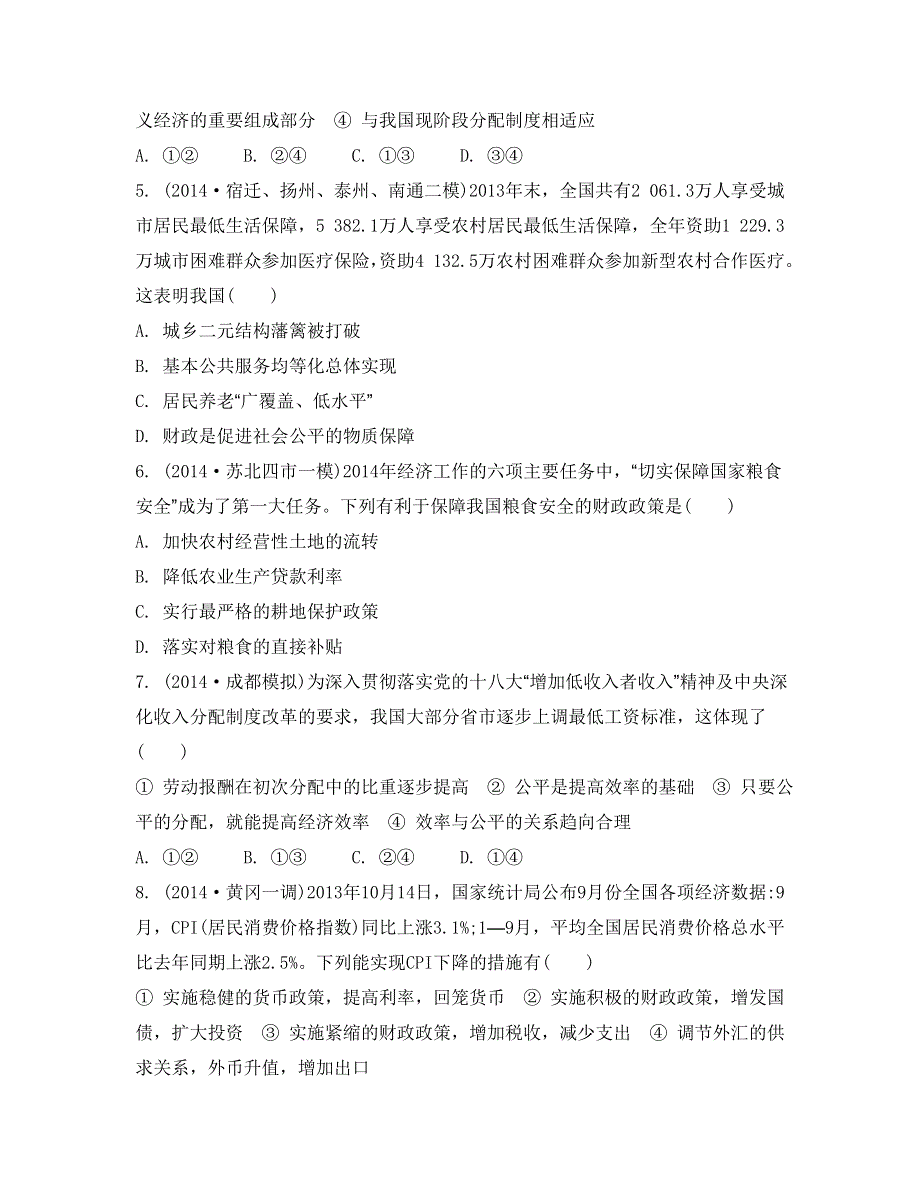 义经济的重要组成部分　④ 与我国现阶段分配制度相适应
A. ①②　　B. ②④　　C. ①③　　D. ③④
5. (2014·宿迁、扬州、泰州、南通二模)2013年末，全国共有2 061.3万人享受城市居民最低生活保障，5 382.1万人享受农村居民最低生活保障，全年资助1 229.3万城市困难群众参加医疗保险，资助4 132.5万农村困难群众参加新型农村合作医疗。这表明我国(　　)
A. 城乡二元结构藩篱被打破
B. 基本公共服务均等化总体实现
C. 居民养老“广覆盖、低水平”
D. 财政是促进社会公平的物质保障
6. (2014·苏北四市一模)2014年经济工作的六项主要任务中，“切实保障国家粮食安全”成为了第一大任务。下列有利于保障我国粮食安全的财政政策是(　　)
A. 加快农村经营性土地的流转
B. 降低农业生产贷款利率
C. 实行最严格的耕地保护政策
D. 落实对粮食的直接补贴
7. (2014·成都模拟)为深入贯彻落实党的十八大“增加低收入者收入”精神及中央深化收入分配制度改革的要求，我国大部分省市逐步上调最低工资标准，这体现了(　　)
① 劳动报酬在初次分配中的比重逐步提高　② 公平是提高效率的基础　③ 只要公平的分配，就能提高经济效率　④ 效率与公平的关系趋向合理
A. ①②　　B. ①③　　C. ②④　　D. ①④
8. (2014·黄冈一调)2013年10月14日，国家统计局公布9月份全国各项经济数据:9月，CPI(居民消费价格指数)同比上涨3.1%;1—9月，平均全国居民消费价格总水平比去年同期上涨2.5%。下列能实现CPI下降的措施有(　　)
① 实施稳健的货币政策，提高利率，回笼货币　② 实施积极的财政政策，增发国债，扩大投资　③ 实施紧缩的财政政策，增加税收，减少支出　④ 调节外汇的供求关系，外币升值，增加出口